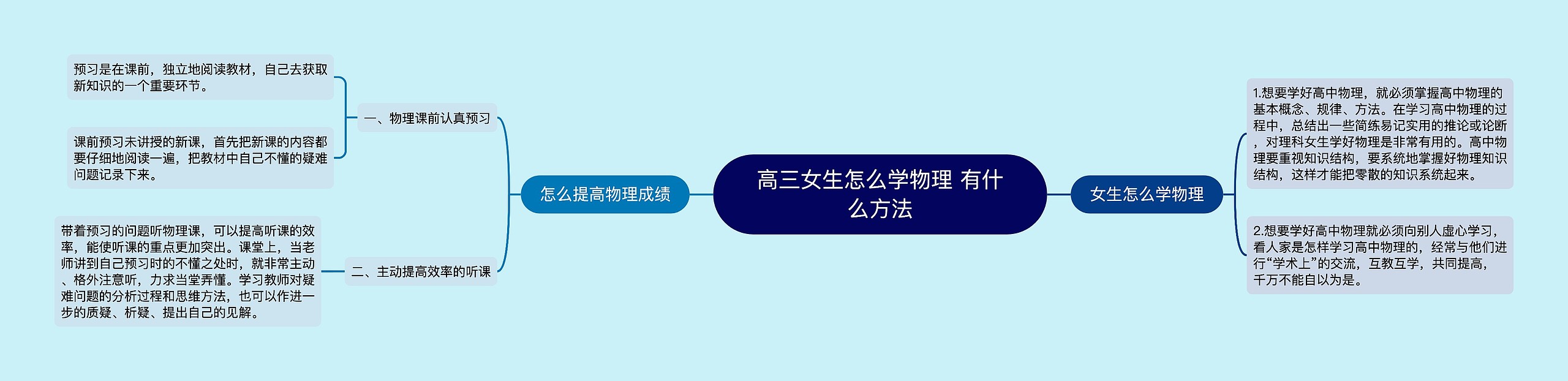 高三女生怎么学物理 有什么方法

怎么提高物理成绩

一、物理课前认真预习

预习是在课前，独立地阅读教材，自己去获取新知识的一个重要环节。

课前预习未讲授的新课，首先把新课的内容都要仔细地阅读一遍，把教材中自己不懂的疑难问题记录下来。

二、主动提高效率的听课

带着预习的问题听物理课，可以提高听课的效率，能使听课的重点更加突出。课堂上，当老师讲到自己预习时的不懂之处时，就非常主动、格外注意听，力求当堂弄懂。学习教师对疑难问题的分析过程和思维方法，也可以作进一步的质疑、析疑、提出自己的见解。

女生怎么学物理

1.想要学好高中物理，就必须掌握高中物理的基本概念、规律、方法。在学习高中物理的过程中，总结出一些简练易记实用的推论或论断，对理科女生学好物理是非常有用的。高中物理要重视知识结构，要系统地掌握好物理知识结构，这样才能把零散的知识系统起来。

2.想要学好高中物理就必须向别人虚心学习，看人家是怎样学习高中物理的，经常与他们进行“学术上”的交流，互教互学，共同提高，千万不能自以为是。